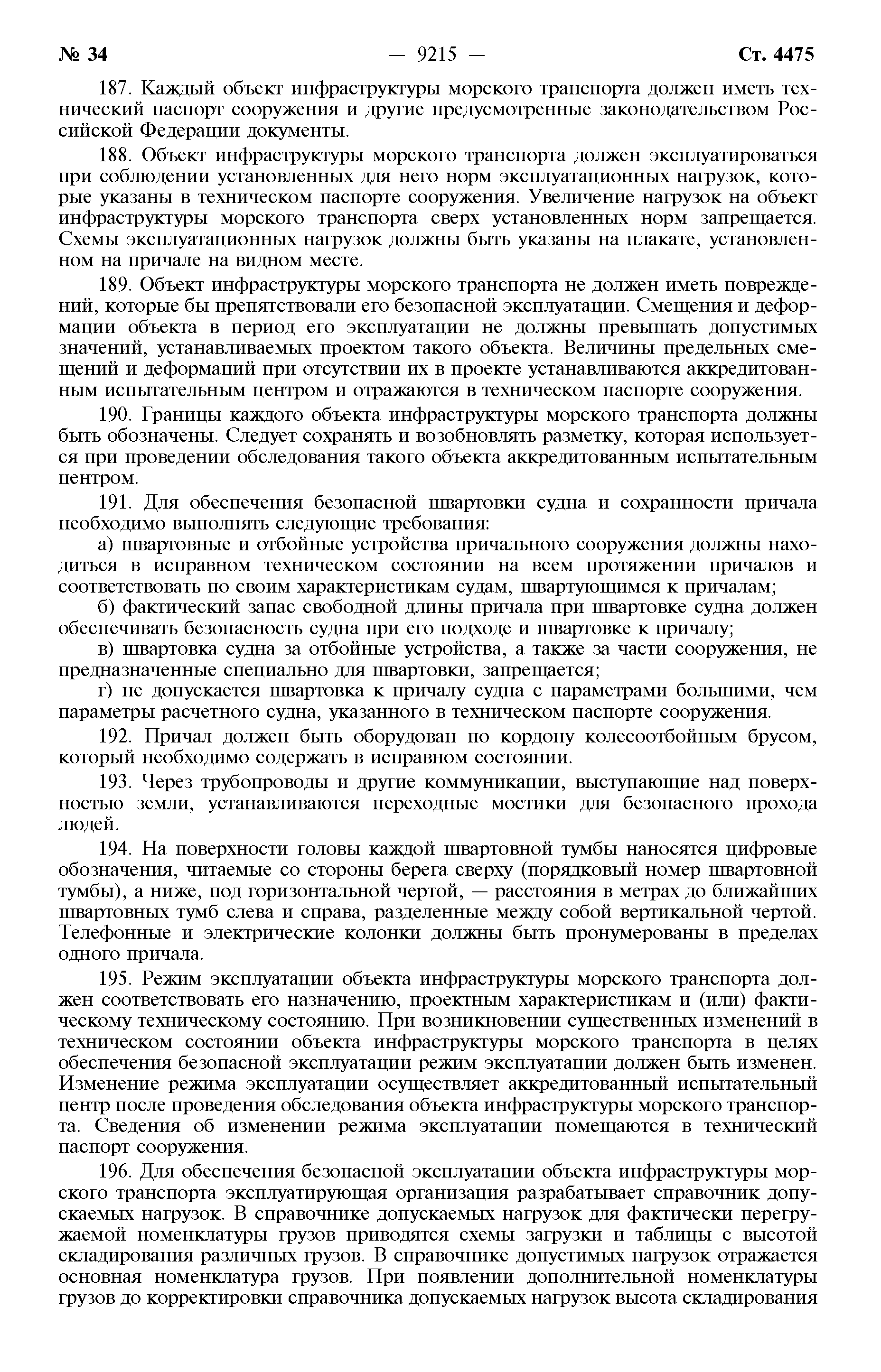 № 34 — 9215 — Ст. 4475

187. Каждый объект инфраструктуры морского транспорта должен иметь технический паспорт сооружения и другие предусмотренные законодательством Российской Федерации документы.

188. Объект инфраструктуры морского транспорта должен эксплуатироваться при соблюдении установленных для него норм эксплуатационных нагрузок, которые указаны в техническом паспорте сооружения. Увеличение нагрузок на объект инфраструктуры морского транспорта сверх установленных норм запрещается. Схемы эксплуатационных нагрузок должны быть указаны на плакате, установленном на причале на видном месте.

189. Объект инфраструктуры морского транспорта не должен иметь повреждений, которые бы препятствовали его безопасной эксплуатации. Смещения и деформации объекта в период его эксплуатации не должны превышать допустимых значений, устанавливаемых проектом такого объекта. Величины предельных смещений и деформаций при отсутствии их в проекте устанавливаются аккредитованным испытательным центром и отражаются в техническом паспорте сооружения.

190. Границы каждого объекта инфраструктуры морского транспорта должны быть обозначены. Следует сохранять и возобновлять разметку, которая используется при проведении обследования такого объекта аккредитованным испытательным центром.

191. Для обеспечения безопасной швартовки судна и сохранности причала необходимо выполнять следующие требования:

а) швартовные и отбойные устройства причального сооружения должны находиться в исправном техническом состоянии на всем протяжении причалов и соответствовать по своим характеристикам судам, швартующимся к причалам;

б) фактический запас свободной длины причала при швартовке судна должен обеспечивать безопасность судна при его подходе и швартовке к причалу;

в) швартовка судна за отбойные устройства, а также за части сооружения, не предназначенные специально для швартовки, запрещается;

г) не допускается швартовка к причалу судна с параметрами большими, чем параметры расчетного судна, указанного в техническом паспорте сооружения.

192. Причал должен быть оборудован по кордону колесоотбойным брусом, который необходимо содержать в исправном состоянии.

193. Через трубопроводы и другие коммуникации, выступающие над поверхностью земли, устанавливаются переходные мостики для безопасного прохода людей.

194. На поверхности головы каждой швартовной тумбы наносятся цифровые обозначения, читаемые со стороны берега сверху (порядковый номер швартовной тумбы), а ниже, под горизонтальной чертой, — расстояния в метрах до ближайших швартовных тумб слева и справа, разделенные между собой вертикальной чертой. Телефонные и электрические колонки должны быть пронумерованы в пределах одного причала.

195. Режим эксплуатации объекта инфраструктуры морского транспорта должен соответствовать его назначению, проектным характеристикам и (или) фактическому техническому состоянию. При возникновении существенных изменений в техническом состоянии объекта инфраструктуры морского транспорта в целях обеспечения безопасной эксплуатации режим эксплуатации должен быть изменен. Изменение режима эксплуатации осуществляет аккредитованный испытательный центр после проведения обследования объекта инфраструктуры морского транспорта. Сведения об изменении режима эксплуатации помещаются в технический паспорт сооружения.

196. Для обеспечения безопасной эксплуатации объекта инфраструктуры морского транспорта эксплуатирующая организация разрабатывает справочник допускаемых нагрузок. В справочнике допускаемых нагрузок для фактически перегружаемой номенклатуры грузов приводятся схемы загрузки и таблицы с высотой складирования различных грузов. В справочнике допустимых нагрузок отражается основная номенклатура грузов. При появлении дополнительной номенклатуры грузов до корректировки справочника допускаемых нагрузок высота складирования